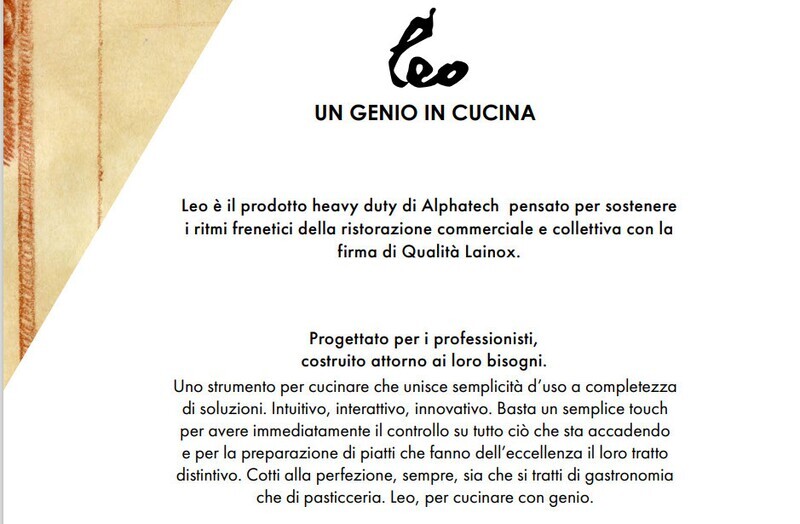 Leo

UN GENIO IN CUCINA

Leo è il prodotto heavy duty di Alphatech pensato per sostenere i ritmi frenetici della ristorazione commerciale e collettiva con la firma di Qualità Lainox.

Progettato per i professionisti, costruito attorno ai loro bisogni.

Uno strumento per cucinare che unisce semplicità d'uso a completezza di soluzioni. Intuitivo, interattivo, innovativo. Basta un semplice touch per avere immediatamente il controllo su tutto ciò che sta accadendo e per la preparazione di piatti che fanno dell'eccellenza il loro tratto distintivo. Cotti alla perfezione, sempre, sia che si tratti di gastronomia che di pasticceria. Leo, per cucinare con genio.